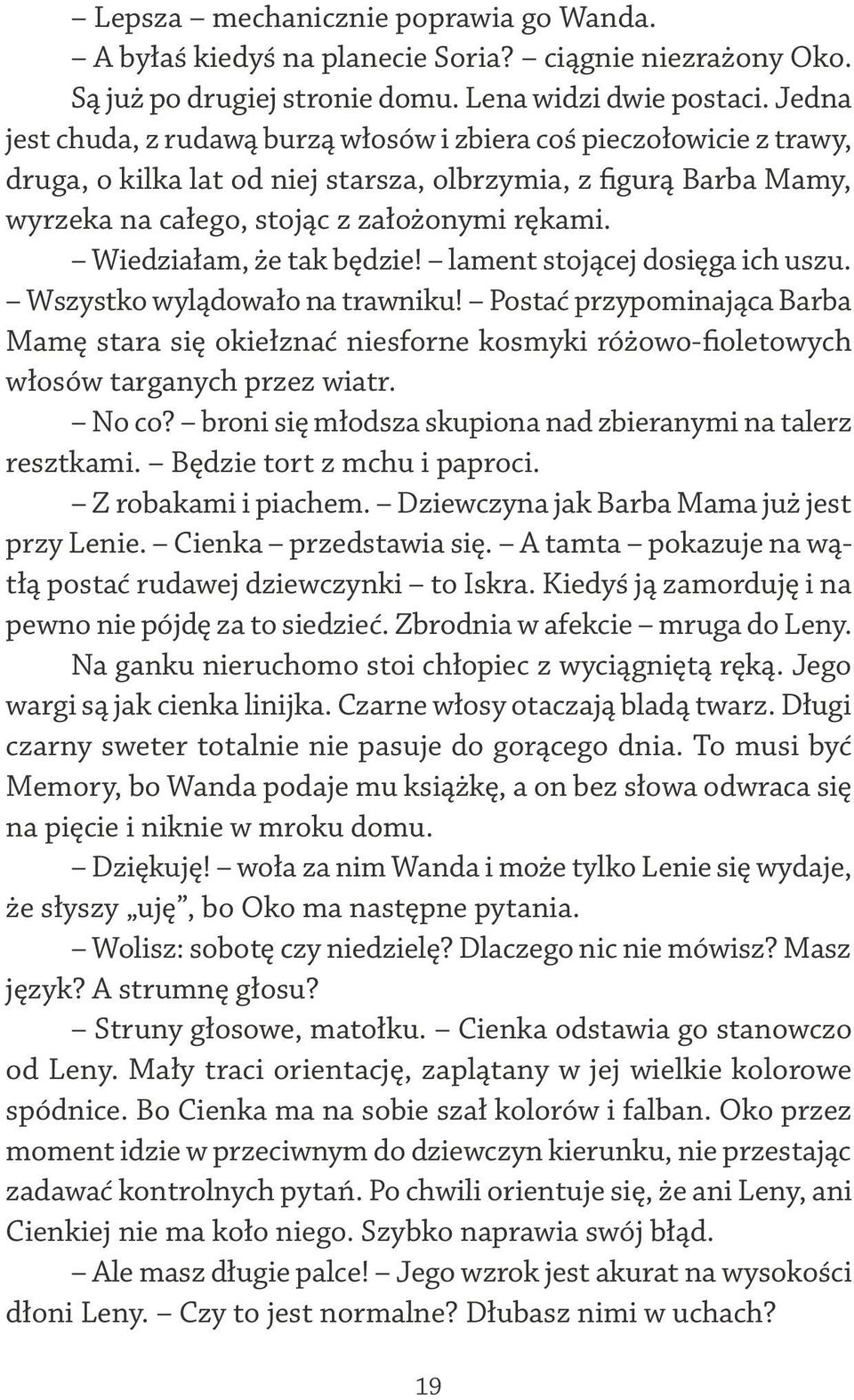 – Lepsza – mechanicznie poprawia go Wanda.

– A byłaś kiedyś na planecie Soria? – ciągnie niezrażony Oko.

Są już po drugiej stronie domu. Lena widzi dwie postaci. Jedna jest chuda, z rudawą burzą włosów i zbiera coś pieczołowicie z trawy, druga, o kilka lat od niej starsza, olbrzymia, z figurą Barba Mamy, wyrzeka na całego, stojąc z założonymi rękami.

– Wiedziałam, że tak będzie! – lament stojącej dosięga ich uszu. – Wszystko wylądowało na trawniku! – Postać przypominająca Barba Mamę stara się okiełznać niesforne kosmyki różowo-fioletowych włosów targanych przez wiatr.

– No co? – broni się młodsza skupiona nad zbieranymi na talerz resztkami. – Będzie tort z mchu i paproci.

– Z robakami i piachem. – Dziewczyna jak Barba Mama już jest przy Lenie. – Cienka – przedstawia się. – A tamta – pokazuje na wątłą postać rudawej dziewczynki – to Iskra. Kiedyś ją zamorduję i na pewno nie pójdę za to siedzieć. Zbrodnia w afekcie – mruga do Leny.

Na ganku nieruchomo stoi chłopiec z wyciągniętą ręką. Jego wargi są jak cienka linijka. Czarne włosy otaczają bladą twarz. Długi czarny sweter totalnie nie pasuje do gorącego dnia. To musi być Memory, bo Wanda podaje mu książkę, a on bez słowa odwraca się na pięcie i niknie w mroku domu.

– Dziękuję! – woła za nim Wanda i może tylko Lenie się wydaje, że słyszy „uję”, bo Oko ma następne pytania.

– Wolisz: sobotę czy niedzielę? Dlaczego nic nie mówisz? Masz język? A strumnę głosu?

– Struny głosowe, matołku. – Cienka odstawia go stanowczo od Leny. Mały traci orientację, zaplątany w jej wielkie kolorowe spódnice. Bo Cienka ma na sobie szał kolorów i falban. Oko przez moment idzie w przeciwnym do dziewczyn kierunku, nie przestając zadawać kontrolnych pytań. Po chwili orientuje się, że ani Leny, ani Cienkiej nie ma koło niego. Szybko naprawia swój błąd.

– Ale masz długie palce! – Jego wzrok jest akurat na wysokości dłoni Leny. – Czy to jest normalne? Dłubasz nimi w uchach?

19